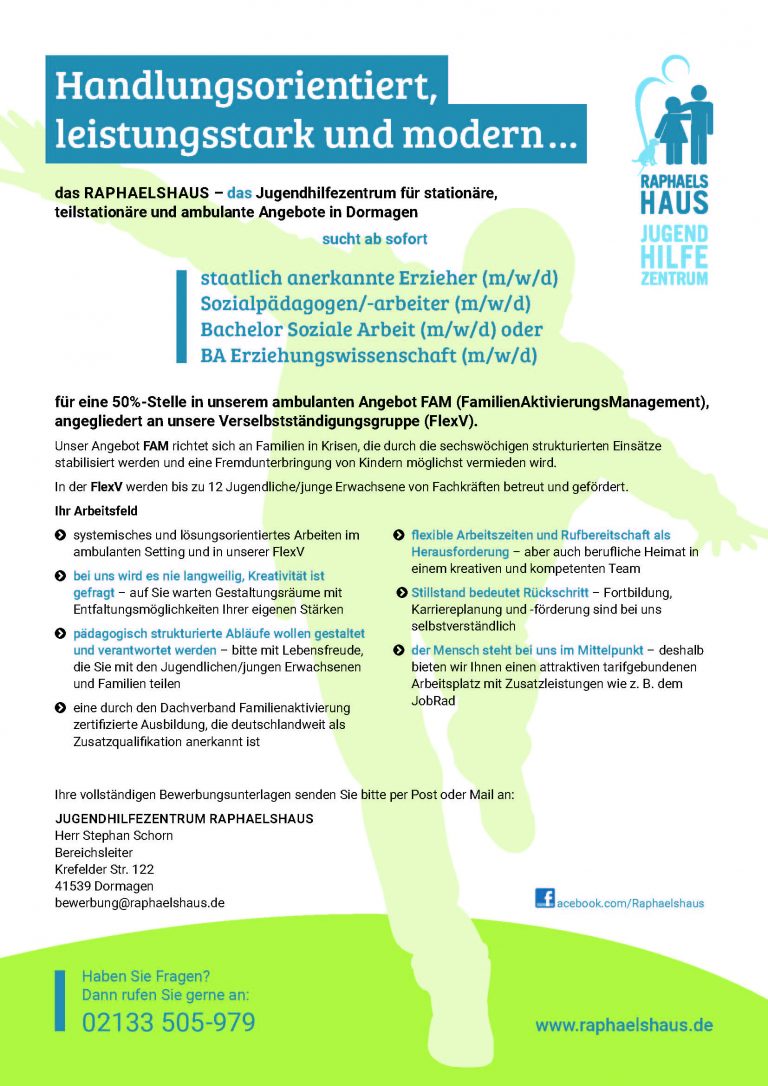 Handlungsorientiert, leistungsstark und modern…

RAPHAELS HAUS
JUGEND HILFE ZENTRUM

das RAPHAELSHAUS – das Jugendhilfezentrum für stationäre, teilstationäre und ambulante Angebote in Dormagen

sucht ab sofort

staatlich anerkannte Erzieher (m/w/d)
Sozialpädagogen/-arbeiter (m/w/d)
Bachelor Soziale Arbeit (m/w/d) oder
BA Erziehungswissenschaft (m/w/d)

für eine 50%-Stelle in unserem ambulanten Angebot FAM (FamilienAktivierungsManagement), angegliedert an unsere Verselbstständigungsgruppe (FlexV).

Unser Angebot FAM richtet sich an Familien in Krisen, die durch die sechswöchigen strukturierten Einsätze stabilisiert werden und eine Fremdunterbringung von Kindern möglichst vermieden wird.

In der FlexV werden bis zu 12 Jugendliche/junge Erwachsene von Fachkräften betreut und gefördert.

Ihr Arbeitsfeld

systemisches und lösungsorientiertes Arbeiten im ambulanten Setting und in unserer FlexV

bei uns wird es nie langweilig, Kreativität ist gefragt – auf Sie warten Gestaltungsräume mit Entfaltungsmöglichkeiten Ihrer eigenen Stärken

pädagogisch strukturierte Abläufe wollen gestaltet und verantwortet werden – bitte mit Lebensfreude, die Sie mit den Jugendlichen/jungen Erwachsenen und Familien teilen

eine durch den Dachverband Familienaktivierung zertifizierte Ausbildung, die deutschlandweit als Zusatzqualifikation anerkannt ist

flexible Arbeitszeiten und Rufbereitschaft als Herausforderung – aber auch berufliche Heimat in einem kreativen und kompetenten Team

Stillstand bedeutet Rückschritt – Fortbildung, Karriereplanung und -förderung sind bei uns selbstverständlich

der Mensch steht bei uns im Mittelpunkt – deshalb bieten wir Ihnen einen attraktiven tarifgebundenen Arbeitsplatz mit Zusatzleistungen wie z. B. dem JobRad

Ihre vollständigen Bewerbungsunterlagen senden Sie bitte per Post oder Mail an:

JUGENDHILFEZENTRUM RAPHAELSHAUS
Herr Stephan Schorn
Bereichsleiter
Krefelder Str. 122
41539 Dormagen
bewerbung@raphaelshaus.de

facebook.com/Raphaelshaus

Haben Sie Fragen?
Dann rufen Sie gerne an:
02133 505-979

www.raphaelshaus.de